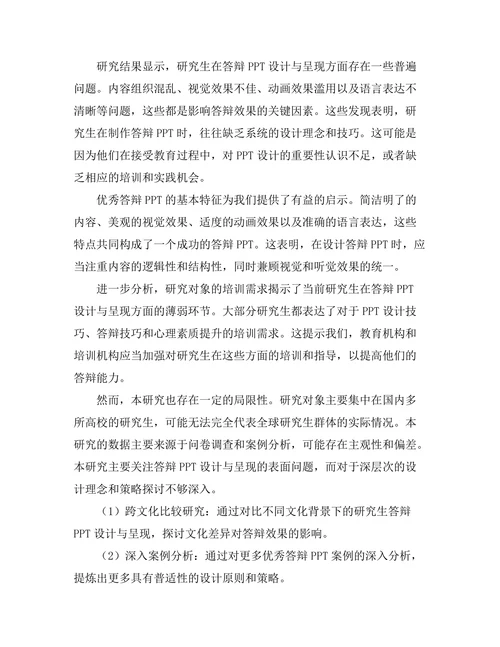 研究结果显示，研究生在答辩 PPT 设计与呈现方面存在一些普遍问题。内容组织混乱、视觉效果不佳、动画效果滥用以及语言表达不清晰等问题，这些都是影响答辩效果的关键因素。这些发现表明，研究生在制作答辩 PPT 时，往往缺乏系统的设计理念和技巧。这可能是因为他们在接受教育过程中，对 PPT 设计的重要性认识不足，或者缺乏相应的培训和实践机会。

优秀答辩 PPT 的基本特征为我们提供了有益的启示。简洁明了的内容、美观的视觉效果、适度的动画效果以及准确的语言表达，这些特点共同构成了一个成功的答辩 PPT。这表明，在设计答辩 PPT 时，应当注重内容的逻辑性和结构性，同时兼顾视觉和听觉效果的统一。

进一步分析，研究对象的培训需求揭示了当前研究生在答辩 PPT 设计与呈现方面的薄弱环节。大部分研究生都表达了对于 PPT 设计技巧、答辩技巧和心理素质提升的培训需求。这提示我们，教育机构和培训机构应当加强对研究生在这些方面的培训和指导，以提高他们的答辩能力。

然而，本研究也存在一定的局限性。研究对象主要集中在国内多所高校的研究生，可能无法完全代表全球研究生群体的实际情况。本研究的数据主要来源于问卷调查和案例分析，可能存在主观性和偏差。本研究主要关注答辩 PPT 设计与呈现的表面问题，而对于深层次的设计理念和策略探讨不够深入。

（1）跨文化比较研究：通过对比不同文化背景下的研究生答辩 PPT 设计与呈现，探讨文化差异对答辩效果的影响。

（2）深入案例分析：通过对更多优秀答辩 PPT 案例的深入分析，提炼出更多具有普适性的设计原则和策略。